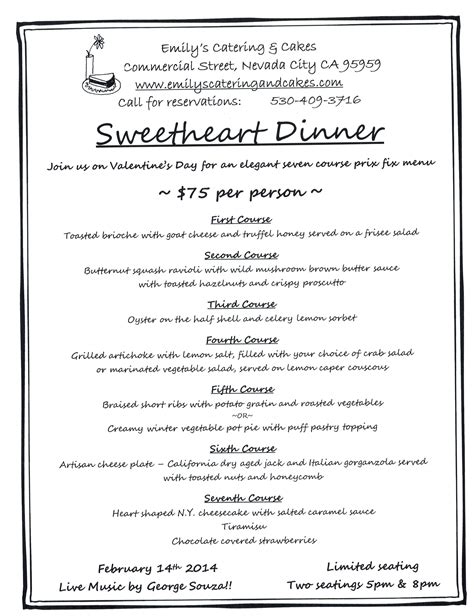 Emily's Catering & Cakes
Commercial Street, Nevada City CA 95959
www.emilyscateringandcakes.com
Call for reservations: 530-409-3716

Sweetheart Dinner

Join us on Valentine's Day for an elegant seven course prix fix menu

~ $75 per person ~

First Course
Toasted brioche with goat cheese and truffel honey served on a frisee salad

Second Course
Butternut squash ravioli with wild mushroom brown butter sauce with toasted hazelnuts and crispy proscutto

Third Course
Oyster on the half shell and celery lemon sorbet

Fourth Course
Grilled artichoke with lemon salt, filled with your choice of crab salad or marinated vegetable salad, served on lemon caper couscous

Fifth Course
Braised short ribs with potato gratin and roasted vegetables
~OR~
Creamy winter vegetable pot pie with puff pastry topping

Sixth Course
Artisan cheese plate – California dry aged jack and Italian gorganzola served with toasted nuts and honeycomb

Seventh Course
Heart shaped N.Y. cheesecake with salted caramel sauce
Tiramisu
Chocolate covered strawberries

February 14th 2014
Live Music by George Souza!!

Limited seating
Two seatings 5pm & 8pm